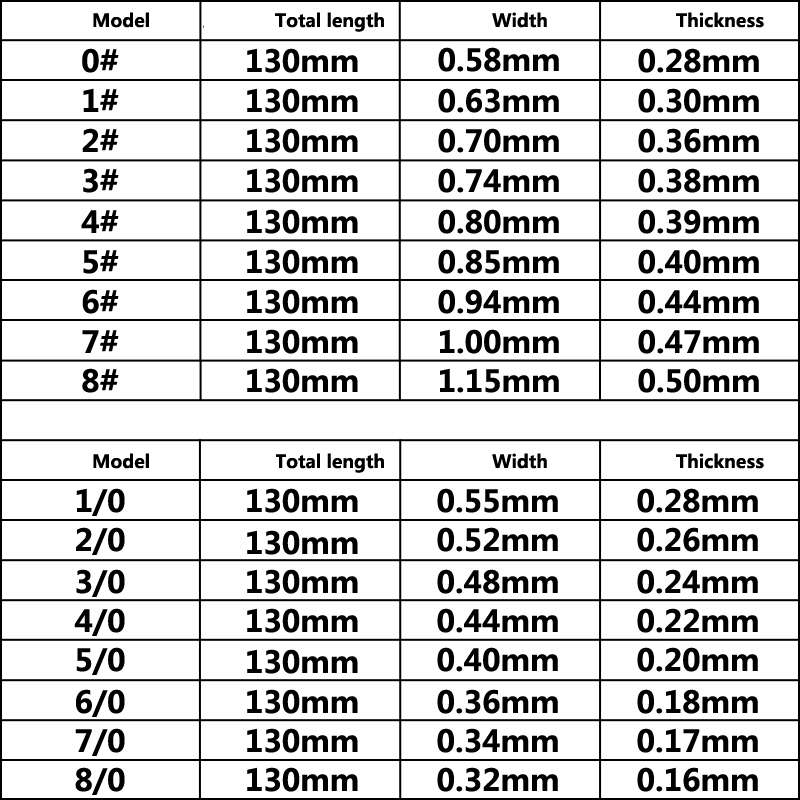 | Model | Total length | Width | Thickness |
|---|---|---|---|
| 0# | 130mm | 0.58mm | 0.28mm |
| 1# | 130mm | 0.63mm | 0.30mm |
| 2# | 130mm | 0.70mm | 0.36mm |
| 3# | 130mm | 0.74mm | 0.38mm |
| 4# | 130mm | 0.80mm | 0.39mm |
| 5# | 130mm | 0.85mm | 0.40mm |
| 6# | 130mm | 0.94mm | 0.44mm |
| 7# | 130mm | 1.00mm | 0.47mm |
| 8# | 130mm | 1.15mm | 0.50mm |

| Model | Total length | Width | Thickness |
|---|---|---|---|
| 1/0 | 130mm | 0.55mm | 0.28mm |
| 2/0 | 130mm | 0.52mm | 0.26mm |
| 3/0 | 130mm | 0.48mm | 0.24mm |
| 4/0 | 130mm | 0.44mm | 0.22mm |
| 5/0 | 130mm | 0.40mm | 0.20mm |
| 6/0 | 130mm | 0.36mm | 0.18mm |
| 7/0 | 130mm | 0.34mm | 0.17mm |
| 8/0 | 130mm | 0.32mm | 0.16mm |